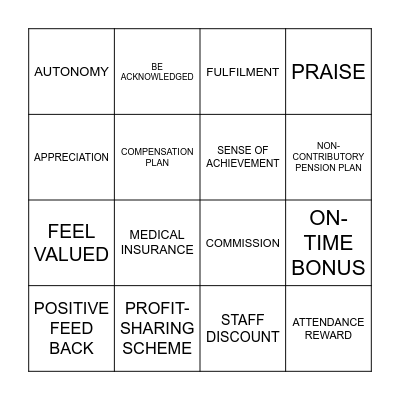 | AUTONOMY | BE ACKNOWLEDGED | FULFILMENT | PRAISE |
|---|---|---|---|
| APPRECIATION | COMPENSATION PLAN | SENSE OF ACHIEVEMENT | NON-CONTRIBUTORY PENSION PLAN |
| FEEL VALUED | MEDICAL INSURANCE | COMMISSION | ON-TIME BONUS |
| POSITIVE FEED BACK | PROFIT-SHARING SCHEME | STAFF DISCOUNT | ATTENDANCE REWARD |